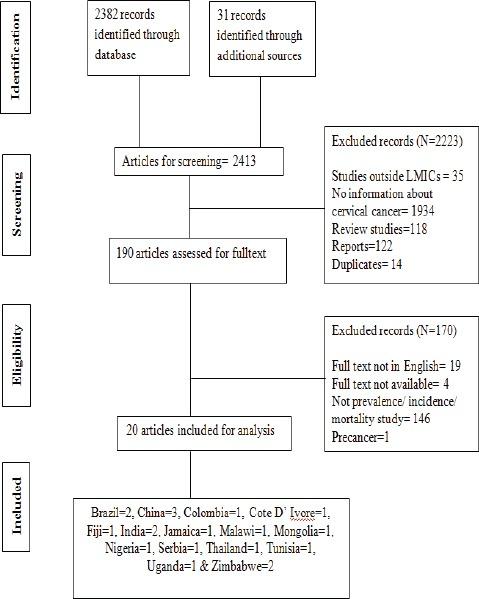 Identification

2382 records identified through database

31 records identified through additional sources

Screening

Articles for screening= 2413

Excluded records (N=2223)

Studies outside LMICs = 35
No information about cervical cancer= 1934
Review studies=118
Reports=122
Duplicates= 14

190 articles assessed for fulltext

Eligibility

Excluded records (N=170)

Full text not in English= 19
Full text not available= 4
Not prevalence/ incidence/ mortality study= 146
Precancer=1

20 articles included for analysis

Included

Brazil=2, China=3, Colombia=1, Cote D' Ivore=1, Fiji=1, India=2, Jamaica=1, Malawi=1, Mongolia=1, Nigeria=1, Serbia=1, Thailand=1, Tunisia=1, Uganda=1 & Zimbabwe=2